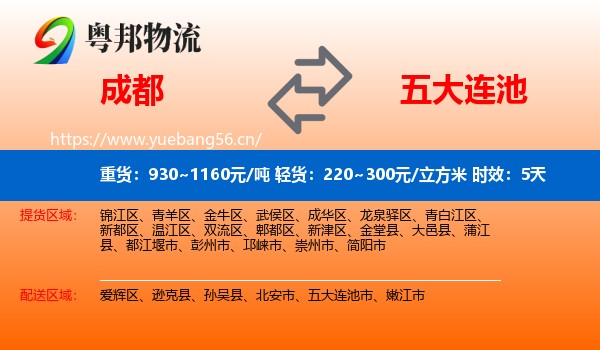 粤邦物流

成都

五大连池

https://www.yuebang56.cn/

重货：930~1160元/吨 轻货：220~300元/立方米 时效：5天

提货区域：

锦江区、青羊区、金牛区、武侯区、成华区、龙泉驿区、青白江区、新都区、温江区、双流区、郫都区、新津区、金堂县、大邑县、蒲江县、都江堰市、彭州市、邛崃市、崇州市、简阳市

配送区域：

爱辉区、逊克县、孙吴县、北安市、五大连池市、嫩江市